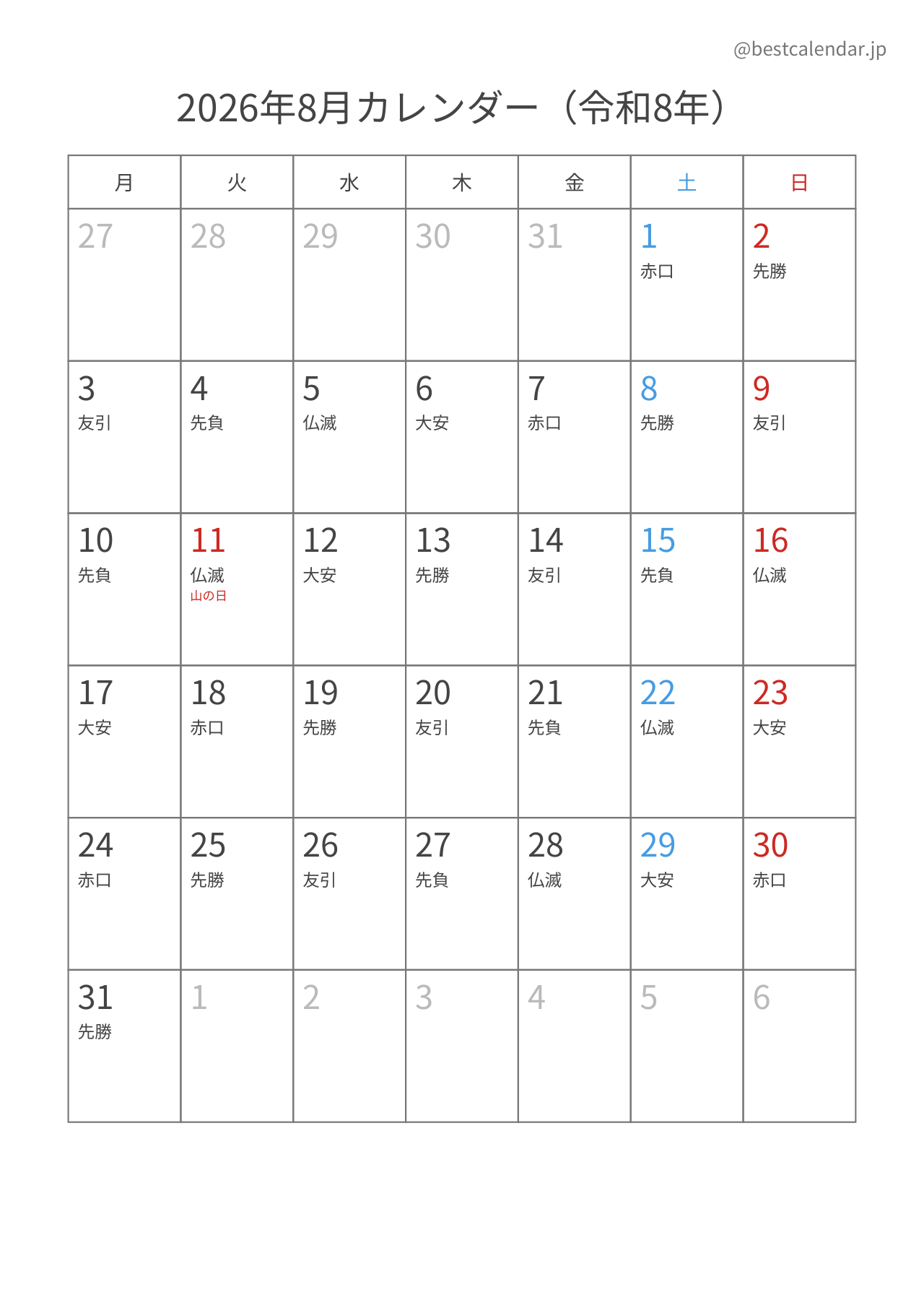 @bestcalendar.jp

2026年8月カレンダー（令和8年）

| 月 | 火 | 水 | 木 | 金 | 土 | 日 |
|---|---|---|---|---|---|---|
| 27 | 28 | 29 | 30 | 31 | 1 赤口 | 2 先勝 |
| 3 友引 | 4 先負 | 5 仏滅 | 6 大安 | 7 赤口 | 8 先勝 | 9 友引 |
| 10 先負 | 11 仏滅 山の日 | 12 大安 | 13 先勝 | 14 友引 | 15 先負 | 16 仏滅 |
| 17 大安 | 18 赤口 | 19 先勝 | 20 友引 | 21 先負 | 22 仏滅 | 23 大安 |
| 24 赤口 | 25 先勝 | 26 友引 | 27 先負 | 28 仏滅 | 29 大安 | 30 赤口 |
| 31 先勝 | 1 | 2 | 3 | 4 | 5 | 6 |